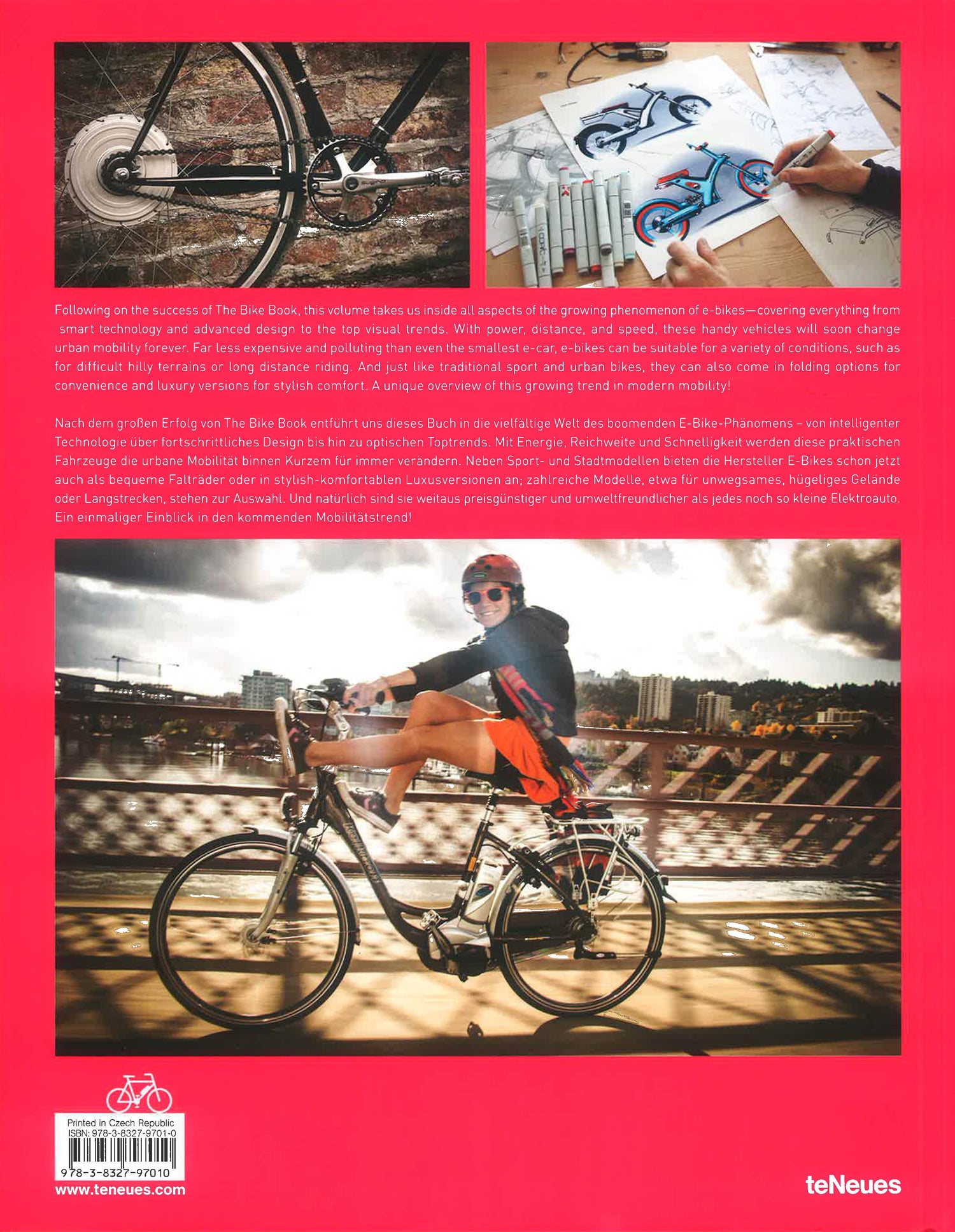 Following on the success of The Bike Book, this volume takes us inside all aspects of the growing phenomenon of e-bikes—covering everything from smart technology and advanced design to the top visual trends. With power, distance, and speed, these handy vehicles will soon change urban mobility forever. Far less expensive and polluting than even the smallest e-car, e-bikes can be suitable for a variety of conditions, such as for difficult hilly terrains or long distance riding. And just like traditional sport and urban bikes, they can also come in folding options for convenience and luxury versions for stylish comfort. A unique overview of this growing trend in modern mobility!

Nach dem großen Erfolg von The Bike Book entführt uns dieses Buch in die vielfältige Welt des boomenden E-Bike-Phänomens – von intelligenter Technologie über fortschrittliches Design bis hin zu optischen Toptrends. Mit Energie, Reichweite und Schnelligkeit werden diese praktischen Fahrzeuge die urbane Mobilität binnen Kurzem für immer verändern. Neben Sport- und Stadtmodellen bieten die Hersteller E-Bikes schon jetzt auch als bequeme Falträder oder in stylish-komfortablen Luxusversionen an; zahlreiche Modelle, etwa für unwegsames, hügeliges Gelände oder Langstrecken, stehen zur Auswahl. Und natürlich sind sie weitaus preisgünstiger und umweltfreundlicher als jedes noch so kleine Elektroauto. Ein einmaliger Einblick in den kommenden Mobilitätstrend!

Printed in Czech Republic
ISBN: 978-3-8327-9701-0
978-3-8327-97010
www.teneues.com

teNeues